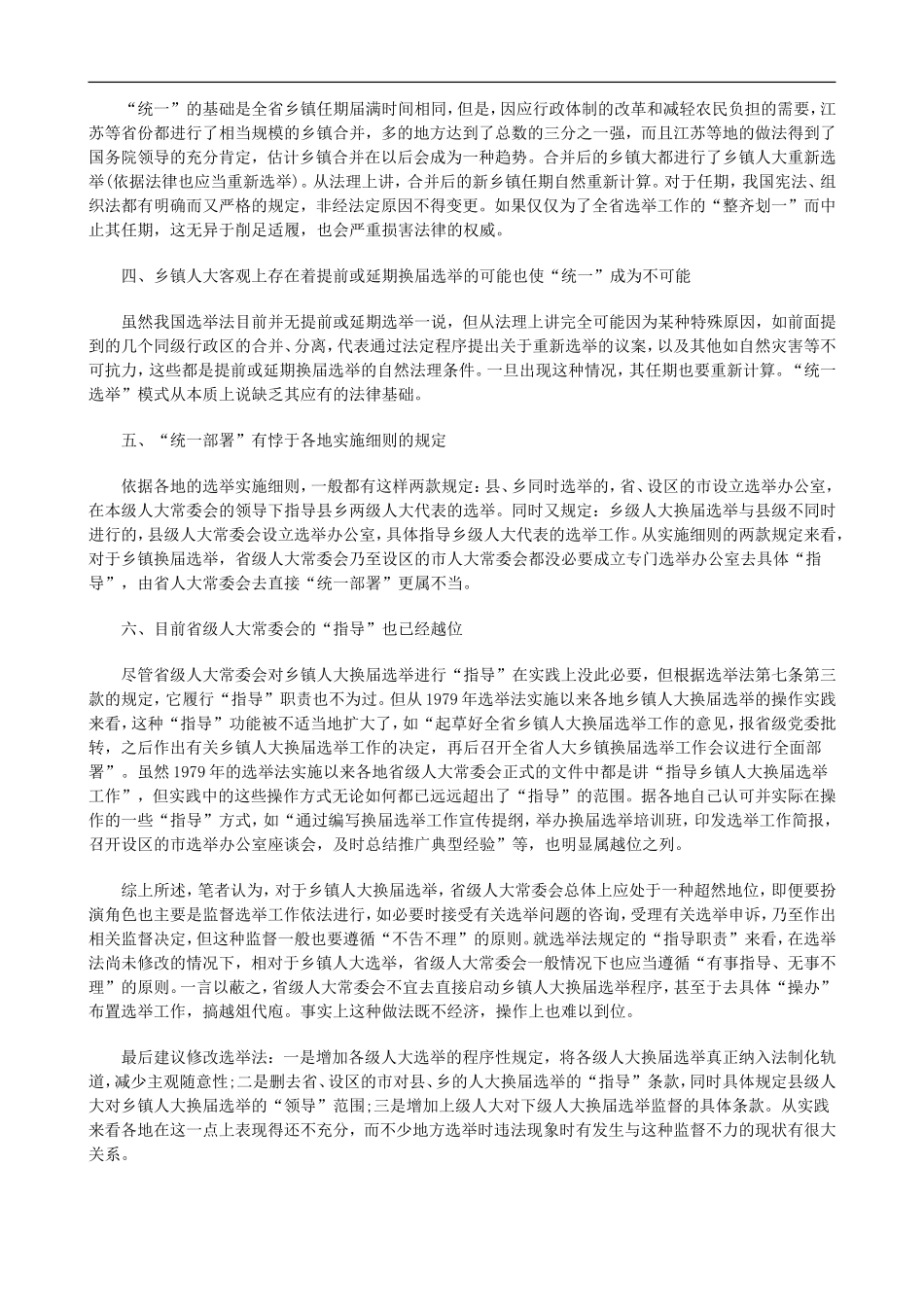 “统一”的基础是全省乡镇任期届满时间相同，但是，因应行政体制的改革和减轻农民负担的需要，江苏等省份都进行了相当规模的乡镇合并，多的地方达到了总数的三分之一强，而且江苏等地的做法得到了国务院领导的充分肯定，估计乡镇合并在以后会成为一种趋势。合并后的乡镇大都进行了乡镇人大重新选举(依据法律也应当重新选举)。从法理上讲，合并后的新乡镇任期自然重新计算。对于任期，我国宪法、组织法都有明确而又严格的规定，非经法定原因不得变更。如果仅仅为了全省选举工作的“整齐划一”而中止其任期，这无异于削足适履，也会严重损害法律的权威。

四、乡镇人大客观上存在着提前或延期换届选举的可能也使“统一”成为不可能

虽然我国选举法目前并无提前或延期选举一说，但从法理上讲完全可能因为某种特殊原因，如前面提到的几个同级行政区的合并、分离，代表通过法定程序提出关于重新选举的议案，以及其他如自然灾害等不可抗力，这些都是提前或延期换届选举的自然法理条件。一旦出现这种情况，其任期也要重新计算。“统一选举”模式从本质上说缺乏其应有的法律基础。

五、“统一部署”有悖于各地实施细则的规定

依据各地的选举实施细则，一般都有这样两款规定：县、乡同时选举的，省、设区的市设立选举办公室，在本级人大常委会的领导下指导县乡两级人大代表的选举。同时又规定：乡级人大换届选举与县级不同时进行的，县级人大常委会设立选举办公室，具体指导乡级人大代表的选举工作。从实施细则的两款规定来看，对于乡镇换届选举，省级人大常委会乃至设区的市人大常委会都没必要成立专门选举办公室去具体“指导”，由省人大常委会去直接“统一部署”更属不当。

六、目前省级人大常委会的“指导”也已经越位

尽管省级人大常委会对乡镇人大换届选举进行“指导”在实践上没此必要，但根据选举法第七条第三款的规定，它履行“指导”职责也不为过。但从1979年选举法实施以来各地乡镇人大换届选举的操作实践来看，这种“指导”功能被不适当地扩大了，如“起草好全省乡镇人大换届选举工作的意见，报省级党委批转，之后作出有关乡镇人大换届选举工作的决定，再后召开全省人大乡镇换届选举工作会议进行全面部署”。虽然1979年的选举法实施以来各地省级人大常委会正式的文件中都是讲“指导乡镇人大换届选举工作”，但实践中的这些操作方式无论如何都已远远超出了“指导”的范围。据各地自己认可并实际在操作的一些“指导”方式，如“通过编写换届选举工作宣传提纲，举办换届选举培训班，印发选举工作简报，召开设区的市选举办公室座谈会，及时总结推广典型经验”等，也明显属越位之列。

综上所述，笔者认为，对于乡镇人大换届选举，省级人大常委会总体上应处于一种超然地位，即便要扮演角色也主要是监督选举工作依法进行，如必要时接受有关选举问题的咨询，受理有关选举申诉，乃至作出相关监督决定，但这种监督一般也要遵循“不告不理”的原则。就选举法规定的“指导职责”来看，在选举法尚未修改的情况下，相对于乡镇人大选举，省级人大常委会一般情况下也应当遵循“有事指导、无事不理”的原则。一言以蔽之，省级人大常委会不宜去直接启动乡镇人大换届选举程序，甚至于去具体“操办”布置选举工作，搞越俎代庖。事实上这种做法既不经济，操作上也难以到位。

最后建议修改选举法：一是增加各级人大选举的程序性规定，将各级人大换届选举真正纳入法制化轨道，减少主观随意性；二是删去省、设区的市对县、乡的人大换届选举的“指导”条款，同时具体规定县级人大对乡镇人大换届选举的“领导”范围；三是增加上级人大对下级人大换届选举监督的具体条款。从实践来看各地在这一点上表现得还不充分，而不少地方选举时违法现象时有发生与这种监督不力的现状有很大关系。